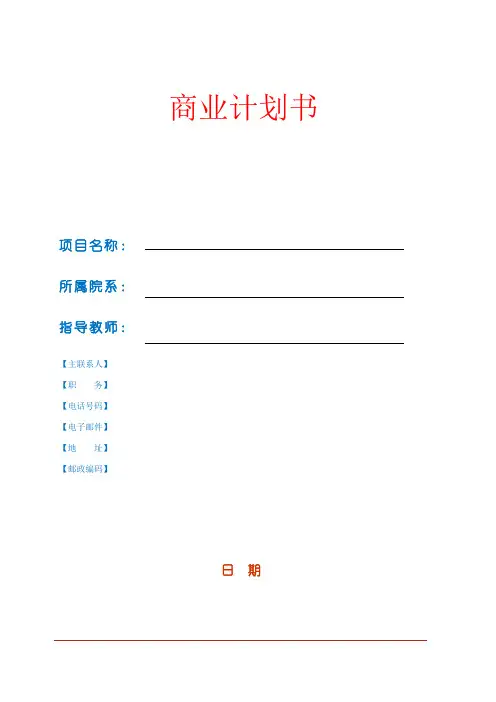 商业计划书

项目名称：

所属院系：

指导教师：

【主联系人】

【职　　务】

【电话号码】

【电子邮件】

【地　　址】

【邮政编码】

日　期